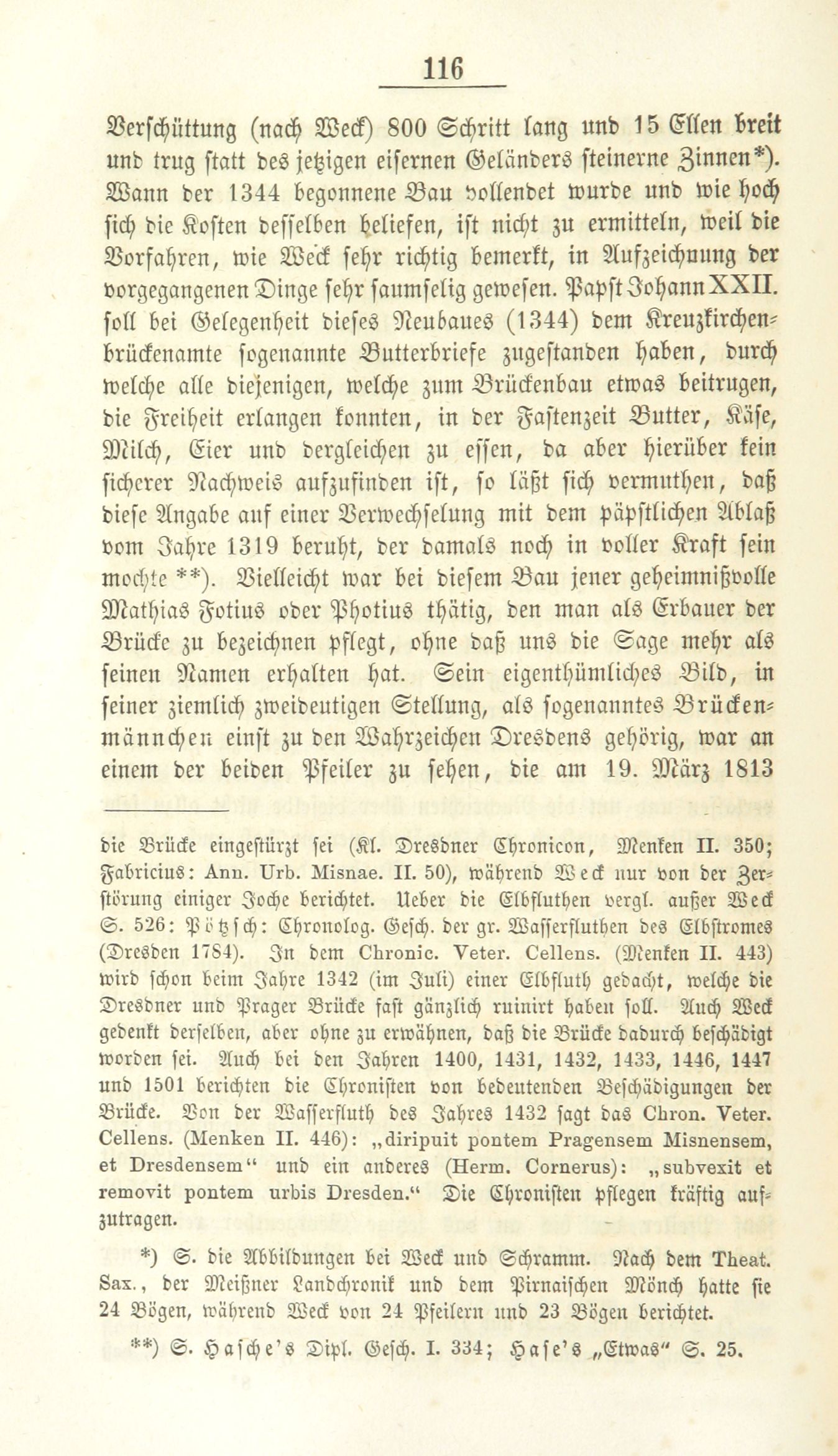 116

Verschüttung (nach Weck) 800 Schritt lang und 15 Ellen breit und trug statt des jetzigen eisernen Geländers steinerne Zinnen*). Wann der 1344 begonnene Bau vollendet wurde und wie hoch sich die Kosten desselben beliefen, ist nicht zu ermitteln, weil die Vorfahren, wie Weck sehr richtig bemerkt, in Aufzeichnung der vorgegangenen Dinge sehr saumselig gewesen. Papst Johann XXII. soll bei Gelegenheit dieses Neubaues (1344) dem Kreuzkirchenbrückenamte sogenannte Butterbriefe zugestanden haben, durch welche alle diejenigen, welche zum Brückenbau etwas beitrugen, die Freiheit erlangen konnten, in der Fastenzeit Butter, Käse, Milch, Eier und dergleichen zu essen, da aber hierüber kein sicherer Nachweis aufzufinden ist, so läßt sich vermuthen, daß diese Angabe auf einer Verwechselung mit dem päpstlichen Ablaß vom Jahre 1319 beruht, der damals noch in voller Kraft sein mochte **). Vielleicht war bei diesem Bau jener geheimnißvolle Mathias Fotius oder Photius thätig, den man als Erbauer der Brücke zu bezeichnen pflegt, ohne daß uns die Sage mehr als seinen Namen erhalten hat. Sein eigenthümliches Bild, in seiner ziemlich zweideutigen Stellung, als sogenanntes Brückenmännchen einst zu den Wahrzeichen Dresdens gehörig, war an einem der beiden Pfeiler zu sehen, die am 19. März 1813

die Brücke eingestürzt sei (Kl. Dresdner Chronicon, Menken II. 350; Fabricius: Ann. Urb. Misnae. II. 50), während Weck nur von der Zerstörung einiger Joche berichtet. Ueber die Elbfluthen vergl. außer Weck S. 526: Pötzsch: Chronolog. Gesch. der gr. Wasserfluthen des Elbstromes (Dresden 1784). In dem Chronic. Veter. Cellens. (Menken II. 443) wird schon beim Jahre 1342 (im Juli) einer Elbfluth gedacht, welche die Dresdner und Prager Brücke fast gänzlich ruinirt haben soll. Auch Weck gedenkt derselben, aber ohne zu erwähnen, daß die Brücke dadurch beschädigt worden sei. Auch bei den Jahren 1400, 1431, 1432, 1433, 1446, 1447 und 1501 berichten die Chronisten von bedeutenden Beschädigungen der Brücke. Von der Wasserfluth des Jahres 1432 sagt das Chron. Veter. Cellens. (Menken II. 446): „diripuit pontem Pragensem Misnensem, et Dresdensem“ und ein anderes (Herm. Cornerus): „subvexit et removit pontem urbis Dresden.“ Die Chronisten pflegen kräftig aufzutragen.

*) S. die Abbildungen bei Weck und Schramm. Nach dem Theat. Sax., der Meißner Landchronik und dem Pirnaischen Mönch hatte sie 24 Bögen, während Weck von 24 Pfeilern und 23 Bögen berichtet.

**) S. Hasche's Dipl. Gesch. I. 334; Hase's „Etwas“ S. 25.